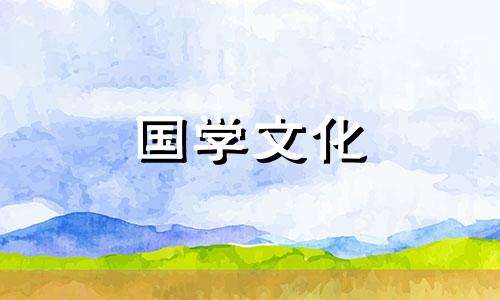 国学文化